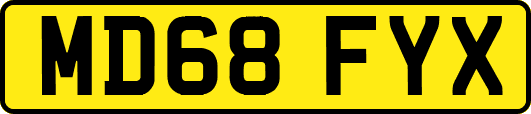 MD68 FYX